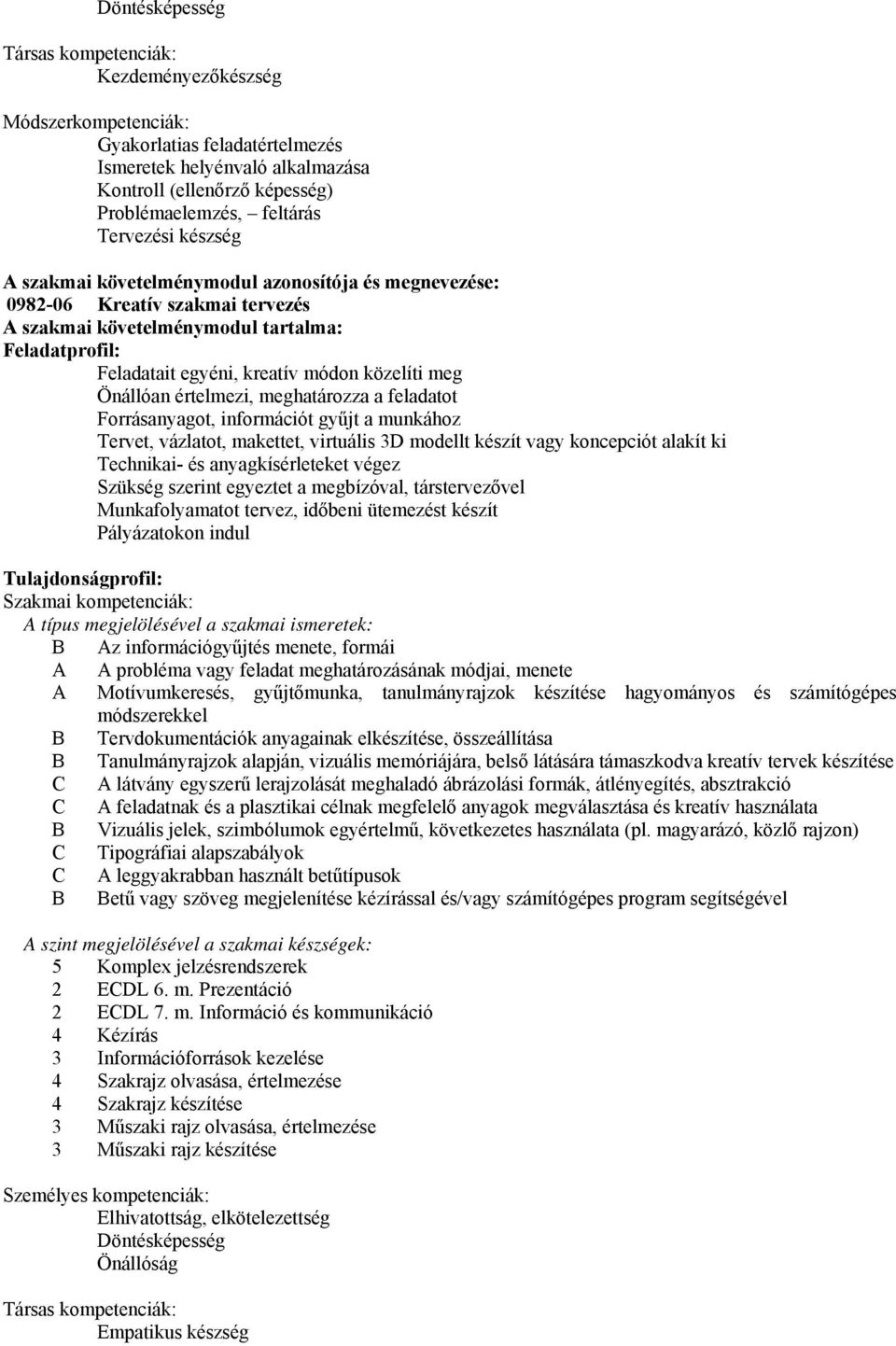 Döntésképesség

Társas kompetenciák:
Kezdeményezőkészség

Módszerkompetenciák:
Gyakorlatias feladatértelmezés
Ismeretek helyénvaló alkalmazása
Kontroll (ellenőrző képesség)
Problémaelemzés, – feltárás
Tervezési készség

A szakmai követelménymodul azonosítója és megnevezése:
0982-06 Kreatív szakmai tervezés
A szakmai követelménymodul tartalma:
Feladatprofil:
Feladatait egyéni, kreatív módon közelíti meg
Önállóan értelmezi, meghatározza a feladatot
Forrásanyagot, információt gyűjt a munkához
Tervet, vázlatot, makettet, virtuális 3D modellt készít vagy koncepciót alakít ki
Technikai- és anyagkísérleteket végez
Szükség szerint egyeztet a megbízóval, társtervezővel
Munkafolyamatot tervez, időbeni ütemezést készít
Pályázatokon indul

Tulajdonságprofil:
Szakmai kompetenciák:
A típus megjelölésével a szakmai ismeretek:
B Az információgyűjtés menete, formái
A A probléma vagy feladat meghatározásának módjai, menete
A Motívumkeresés, gyűjtőmunka, tanulmányrajzok készítése hagyományos és számítógépes módszerekkel
B Tervdokumentációk anyagainak elkészítése, összeállítása
B Tanulmányrajzok alapján, vizuális memóriájára, belső látására támaszkodva kreatív tervek készítése
C A látvány egyszerű lerajzolását meghaladó ábrázolási formák, átlényegítés, absztrakció
C A feladatnak és a plasztikai célnak megfelelő anyagok megválasztása és kreatív használata
B Vizuális jelek, szimbólumok egyértelmű, következetes használata (pl. magyarázó, közlő rajzon)
C Tipográfiai alapszabályok
C A leggyakrabban használt betűtípusok
B Betű vagy szöveg megjelenítése kézírással és/vagy számítógépes program segítségével

A szint megjelölésével a szakmai készségek:
5 Komplex jelzésrendszerek
2 ECDL 6. m. Prezentáció
2 ECDL 7. m. Információ és kommunikáció
4 Kézírás
3 Információforrások kezelése
4 Szakrajz olvasása, értelmezése
4 Szakrajz készítése
3 Műszaki rajz olvasása, értelmezése
3 Műszaki rajz készítése

Személyes kompetenciák:
Elhivatottság, elkötelezettség
Döntésképesség
Önállóság

Társas kompetenciák:
Empatikus készség